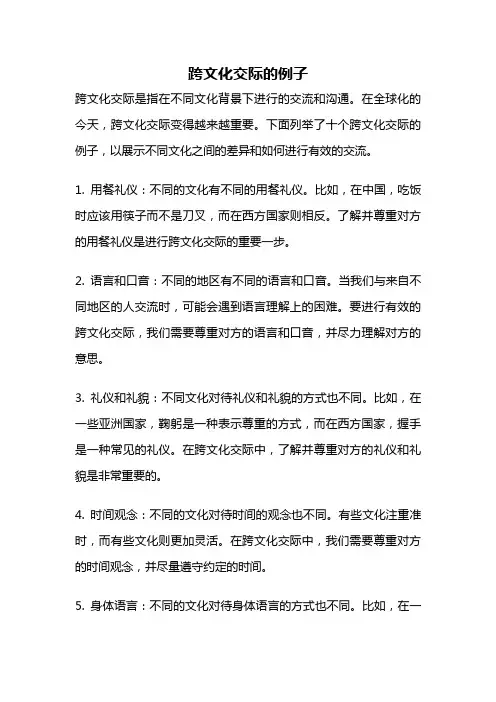 跨文化交际的例子

跨文化交际是指在不同文化背景下进行的交流和沟通。在全球化的今天，跨文化交际变得越来越重要。下面列举了十个跨文化交际的例子，以展示不同文化之间的差异和如何进行有效的交流。

1. 用餐礼仪：不同的文化有不同的用餐礼仪。比如，在中国，吃饭时应该用筷子而不是刀叉，而在西方国家则相反。了解并尊重对方的用餐礼仪是进行跨文化交际的重要一步。

2. 语言和口音：不同的地区有不同的语言和口音。当我们与来自不同地区的人交流时，可能会遇到语言理解上的困难。要进行有效的跨文化交际，我们需要尊重对方的语言和口音，并尽力理解对方的意思。

3. 礼仪和礼貌：不同文化对待礼仪和礼貌的方式也不同。比如，在一些亚洲国家，鞠躬是一种表示尊重的方式，而在西方国家，握手是一种常见的礼仪。在跨文化交际中，了解并尊重对方的礼仪和礼貌是非常重要的。

4. 时间观念：不同的文化对待时间的观念也不同。有些文化注重准时，而有些文化则更加灵活。在跨文化交际中，我们需要尊重对方的时间观念，并尽量遵守约定的时间。

5. 身体语言：不同的文化对待身体语言的方式也不同。比如，在一